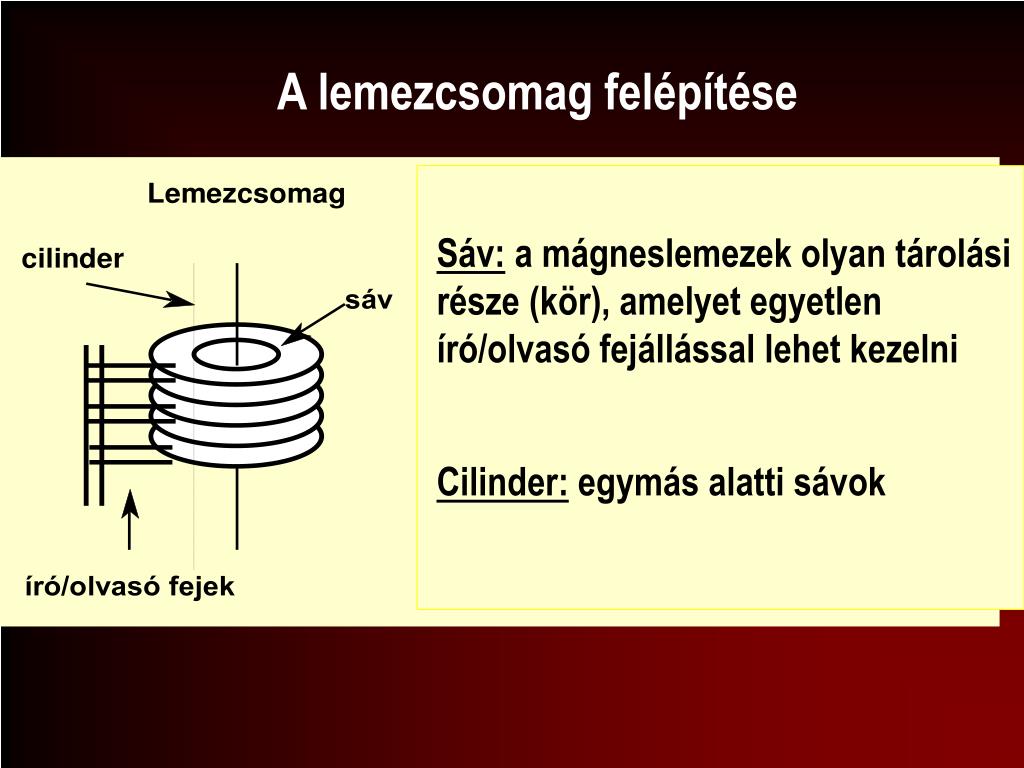 A lemezcsomag felépítése

Lemezcsomag

cilinder

sáv

író/olvasó fejek

Sáv: a mágneslemezek olyan tárolási része (kör), amelyet egyetlen író/olvasó fejállással lehet kezelni

Cilinder: egymás alatti sávok